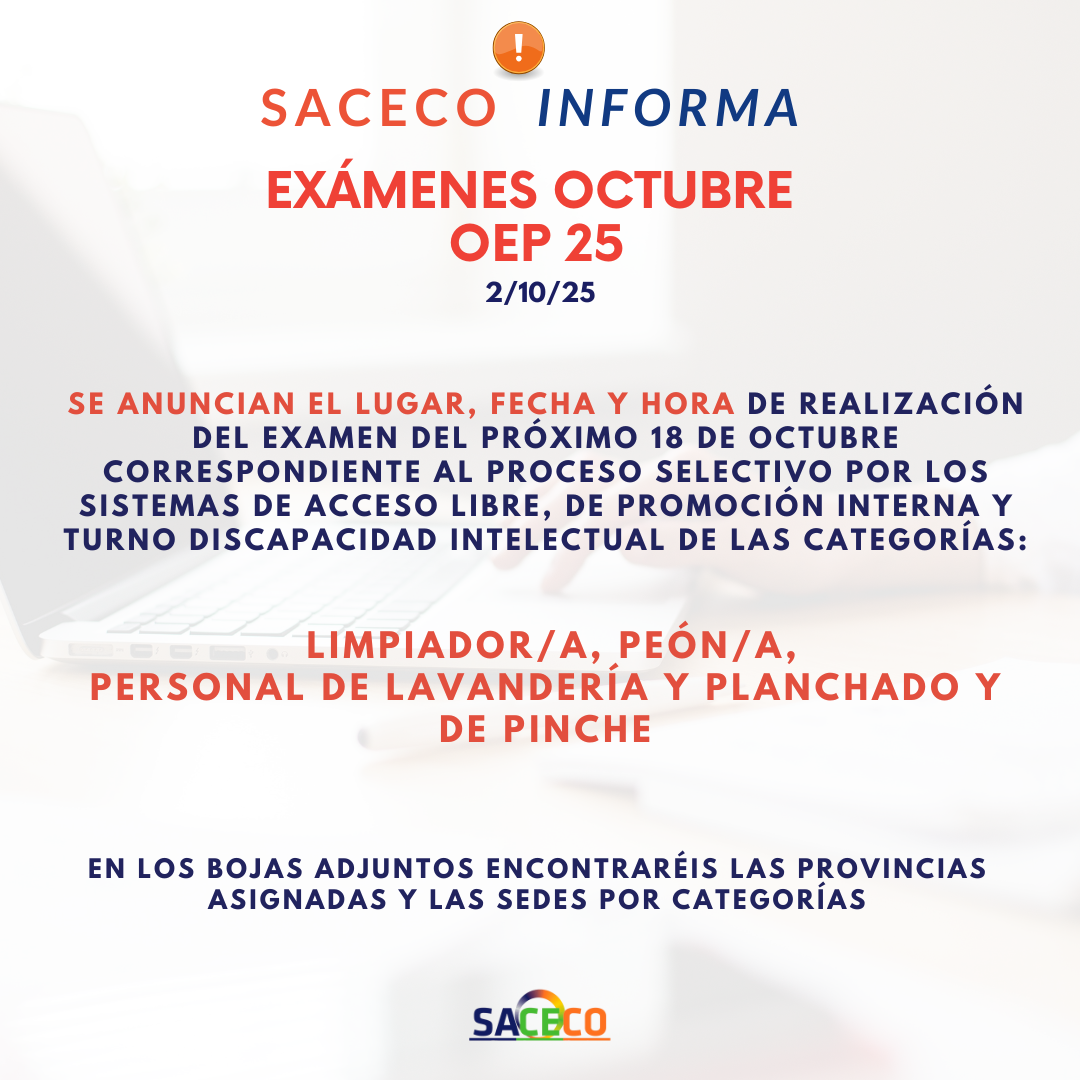 !

SACECO INFORMA

EXÁMENES OCTUBRE
OEP 25

2/10/25

SE ANUNCIAN EL LUGAR, FECHA Y HORA DE REALIZACIÓN DEL EXAMEN DEL PRÓXIMO 18 DE OCTUBRE CORRESPONDIENTE AL PROCESO SELECTIVO POR LOS SISTEMAS DE ACCESO LIBRE, DE PROMOCIÓN INTERNA Y TURNO DISCAPACIDAD INTELECTUAL DE LAS CATEGORÍAS:

LIMPIADOR/A, PEÓN/A,
PERSONAL DE LAVANDERÍA Y PLANCHADO Y DE PINCHE

EN LOS BOJAS ADJUNTOS ENCONTRARÉIS LAS PROVINCIAS ASIGNADAS Y LAS SEDES POR CATEGORÍAS

SACECO